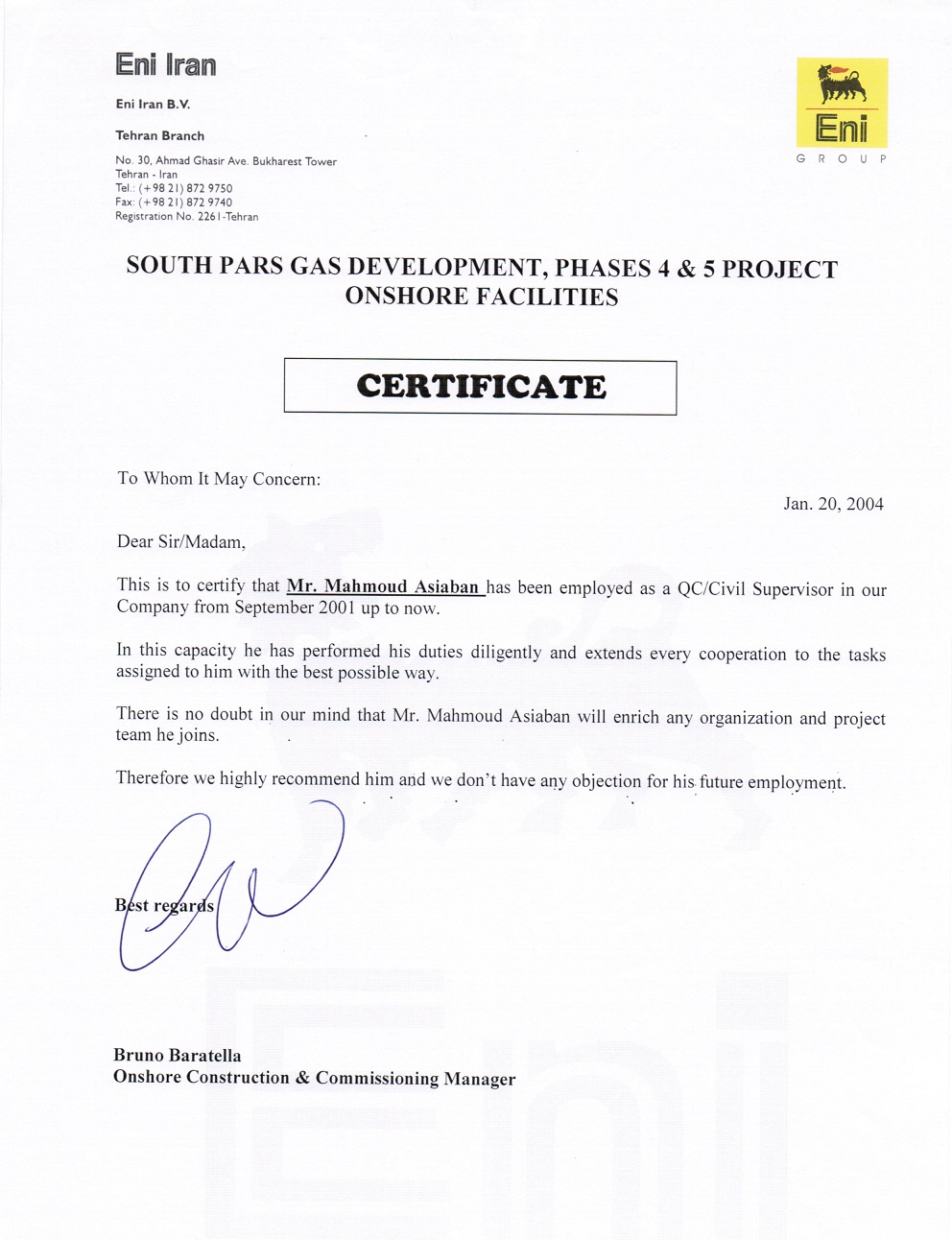 Eni Iran

Eni Iran B.V.

Tehran Branch

No. 30, Ahmad Ghasir Ave. Bukharest Tower
Tehran - Iran
Tel.: (+98 21) 872 9750
Fax: (+98 21) 872 9740
Registration No. 2261-Tehran

Eni
GROUP

SOUTH PARS GAS DEVELOPMENT, PHASES 4 & 5 PROJECT
ONSHORE FACILITIES

CERTIFICATE

To Whom It May Concern:

Jan. 20, 2004

Dear Sir/Madam,

This is to certify that Mr. Mahmoud Asiaban has been employed as a QC/Civil Supervisor in our Company from September 2001 up to now.

In this capacity he has performed his duties diligently and extends every cooperation to the tasks assigned to him with the best possible way.

There is no doubt in our mind that Mr. Mahmoud Asiaban will enrich any organization and project team he joins.

Therefore we highly recommend him and we don't have any objection for his future employment.

Best regards

Bruno Baratella
Onshore Construction & Commissioning Manager